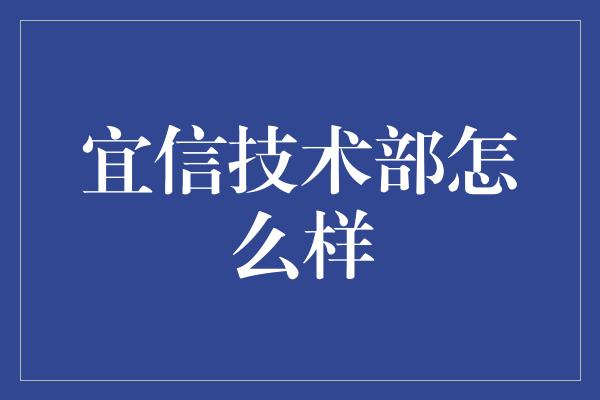 宜信技术部怎么样